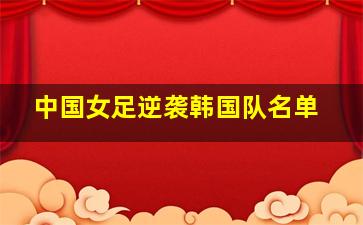 中国女足逆袭韩国队名单